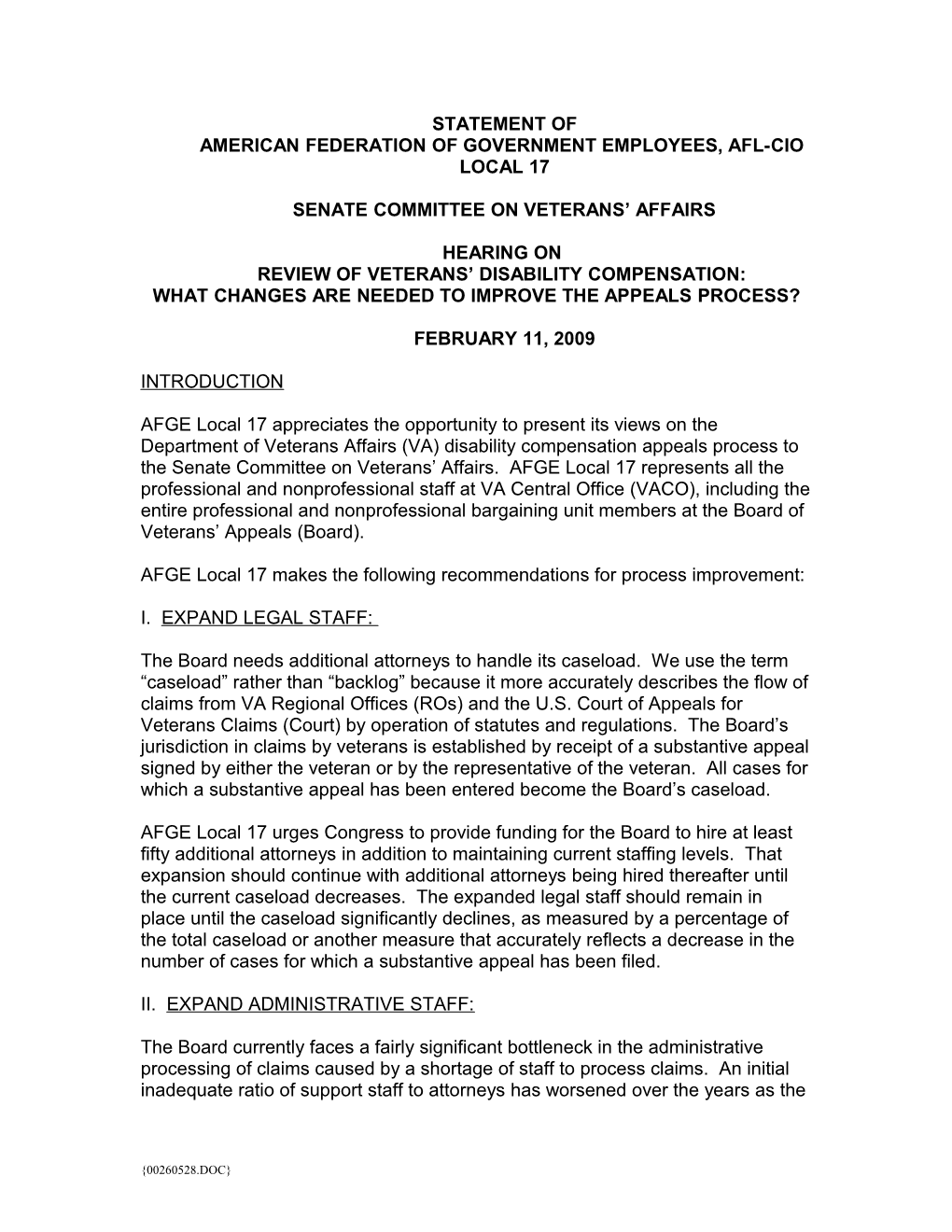 STATEMENT OF
AMERICAN FEDERATION OF GOVERNMENT EMPLOYEES, AFL-CIO
LOCAL 17

SENATE COMMITTEE ON VETERANS' AFFAIRS

HEARING ON
REVIEW OF VETERANS' DISABILITY COMPENSATION:
WHAT CHANGES ARE NEEDED TO IMPROVE THE APPEALS PROCESS?

FEBRUARY 11, 2009

INTRODUCTION

AFGE Local 17 appreciates the opportunity to present its views on the Department of Veterans Affairs (VA) disability compensation appeals process to the Senate Committee on Veterans' Affairs. AFGE Local 17 represents all the professional and nonprofessional staff at VA Central Office (VACO), including the entire professional and nonprofessional bargaining unit members at the Board of Veterans' Appeals (Board).

AFGE Local 17 makes the following recommendations for process improvement:

I. EXPAND LEGAL STAFF:

The Board needs additional attorneys to handle its caseload. We use the term "caseload" rather than "backlog" because it more accurately describes the flow of claims from VA Regional Offices (ROs) and the U.S. Court of Appeals for Veterans Claims (Court) by operation of statutes and regulations. The Board's jurisdiction in claims by veterans is established by receipt of a substantive appeal signed by either the veteran or by the representative of the veteran. All cases for which a substantive appeal has been entered become the Board's caseload.

AFGE Local 17 urges Congress to provide funding for the Board to hire at least fifty additional attorneys in addition to maintaining current staffing levels. That expansion should continue with additional attorneys being hired thereafter until the current caseload decreases. The expanded legal staff should remain in place until the caseload significantly declines, as measured by a percentage of the total caseload or another measure that accurately reflects a decrease in the number of cases for which a substantive appeal has been filed.

II. EXPAND ADMINISTRATIVE STAFF:

The Board currently faces a fairly significant bottleneck in the administrative processing of claims caused by a shortage of staff to process claims. An initial inadequate ratio of support staff to attorneys has worsened over the years as the

{00260528.DOC}